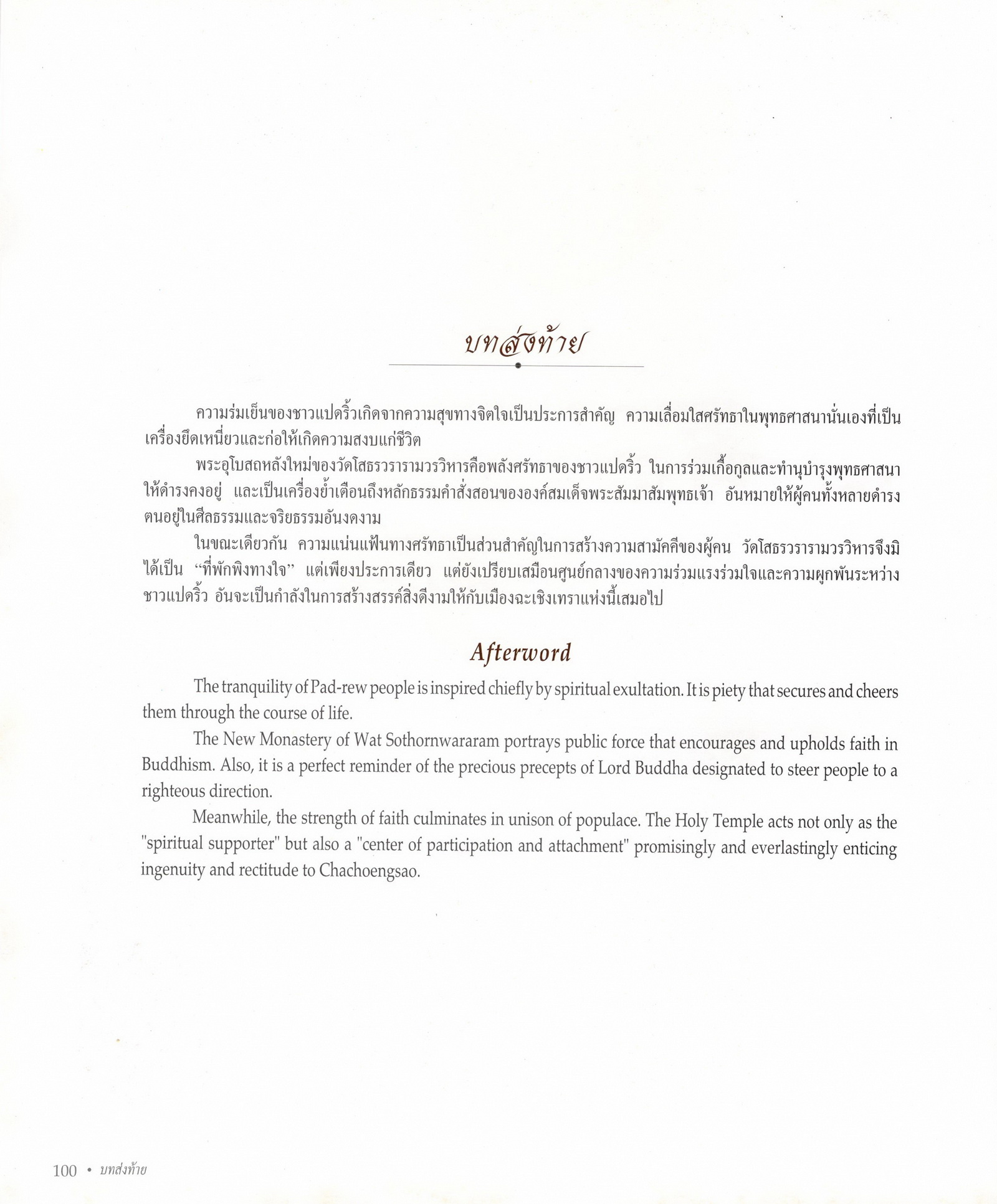 บทส่งท้าย

ความร่มเย็นของชาวแปดริ้วเกิดจากความสุขทางจิตใจเป็นประการสำคัญ ความเลื่อมใสศรัทธาในพุทธศาสนานั่นเองที่เป็นเครื่องยึดเหนี่ยวและก่อให้เกิดความสงบแก่ชีวิต

พระอุโบสถหลังใหม่ของวัดโสธรวรารามวรวิหารคือพลังศรัทธาของชาวแปดริ้ว ในการร่วมเกื้อกูลและทำนุบำรุงพุทธศาสนาให้ดำรงคงอยู่ และเป็นเครื่องย้ำเตือนถึงหลักธรรมคำสั่งสอนขององค์สมเด็จพระสัมมาสัมพุทธเจ้า อันหมายให้ผู้คนทั้งหลายดำรงตนอยู่ในศีลธรรมและจริยธรรมอันงดงาม

ในขณะเดียวกัน ความแน่นแฟ้นทางศรัทธาเป็นส่วนสำคัญในการสร้างความสามัคคีของผู้คน วัดโสธรวรารามวรวิหารจึงมิได้เป็น “ที่พักพิงทางใจ” แต่เพียงประการเดียว แต่ยังเปรียบเสมือนศูนย์กลางของความร่วมแรงร่วมใจและความผูกพันระหว่างชาวแปดริ้ว อันจะเป็นกำลังในการสร้างสรรค์สิ่งดีงามให้กับเมืองฉะเชิงเทราแห่งนี้เสมอไป

Afterword

The tranquility of Pad-rew people is inspired chiefly by spiritual exultation. It is piety that secures and cheers them through the course of life.

The New Monastery of Wat Sothornwararam portrays public force that encourages and upholds faith in Buddhism. Also, it is a perfect reminder of the precious precepts of Lord Buddha designated to steer people to a righteous direction.

Meanwhile, the strength of faith culminates in unison of populace. The Holy Temple acts not only as the "spiritual supporter" but also a "center of participation and attachment" promisingly and everlastingly enticing ingenuity and rectitude to Chachoengsao.

100 • บทส่งท้าย